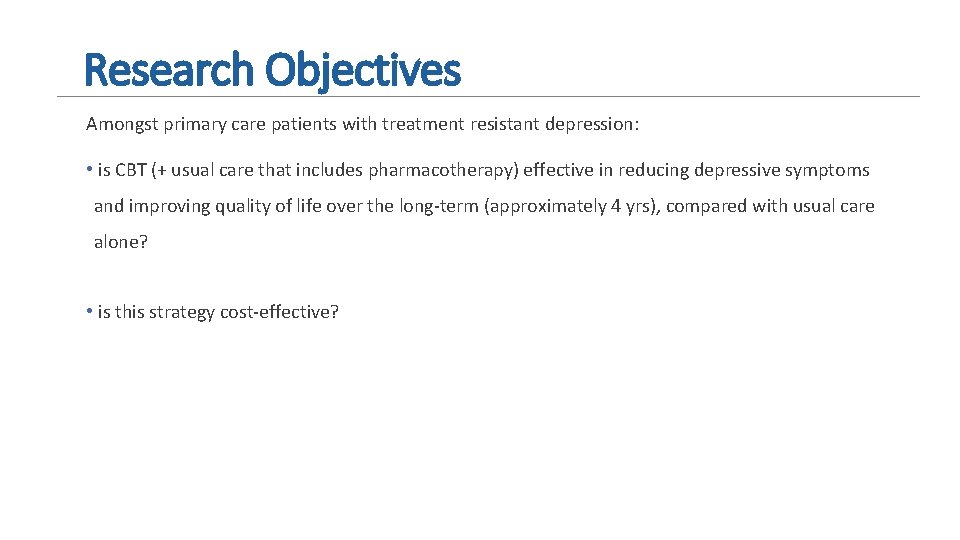 Research Objectives

Amongst primary care patients with treatment resistant depression:

• is CBT (+ usual care that includes pharmacotherapy) effective in reducing depressive symptoms and improving quality of life over the long-term (approximately 4 yrs), compared with usual care alone?

• is this strategy cost-effective?